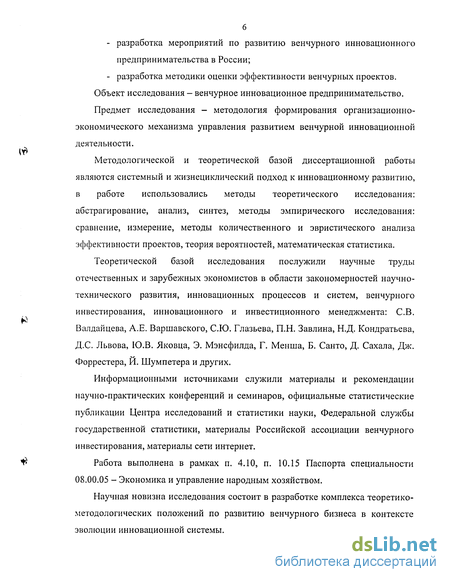 6

- разработка мероприятий по развитию венчурного инновационного предпринимательства в России;
- разработка методики оценки эффективности венчурных проектов.

Объект исследования – венчурное инновационное предпринимательство.

Предмет исследования – методология формирования организационно-экономического механизма управления развитием венчурной инновационной деятельности.

Методологической и теоретической базой диссертационной работы являются системный и жизнециклический подход к инновационному развитию, в работе использовались методы теоретического исследования: абстрагирование, анализ, синтез, методы эмпирического исследования: сравнение, измерение, методы количественного и эвристического анализа эффективности проектов, теория вероятностей, математическая статистика.

Теоретической базой исследования послужили научные труды отечественных и зарубежных экономистов в области закономерностей научно-технического развития, инновационных процессов и систем, венчурного инвестирования, инновационного и инвестиционного менеджмента: С.В. Валдайцева, А.Е. Варшавского, С.Ю. Глазьева, П.Н. Завлина, Н.Д. Кондратьева, Д.С. Львова, Ю.В. Яковца, Э. Мэнсфилда, Г. Менша, Б. Санто, Д. Сахала, Дж. Форрестера, Й. Шумпетера и других.

Информационными источниками служили материалы и рекомендации научно-практических конференций и семинаров, официальные статистические публикации Центра исследований и статистики науки, Федеральной службы государственной статистики, материалы Российской ассоциации венчурного инвестирования, материалы сети интернет.

Работа выполнена в рамках п. 4.10, п. 10.15 Паспорта специальности 08.00.05 – Экономика и управление народным хозяйством.

Научная новизна исследования состоит в разработке комплекса теоретико-методологических положений по развитию венчурного бизнеса в контексте эволюции инновационной системы.

dsLib.net
библиотека диссертаций